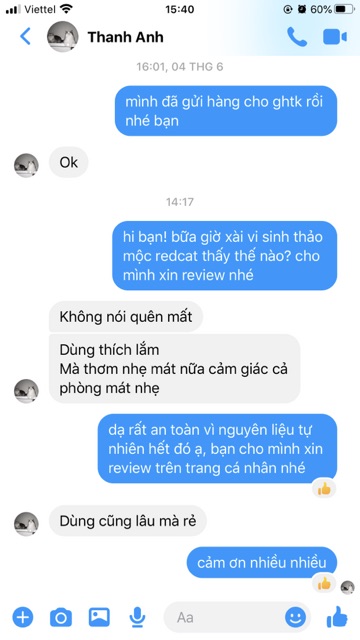 Viettel 15:40 60%

Thanh Anh

16:01, 04 THG 6

mình đã gửi hàng cho ghtk rồi nhé bạn

Ok

14:17

hi bạn! bữa giờ xài vi sinh thảo mộc redcat thấy thế nào? cho mình xin review nhé

Không nói quên mất

Dùng thích lắm
Mà thơm nhẹ mát nữa cảm giác cả phòng mát nhẹ

dạ rất an toàn vì nguyên liệu tự nhiên hết đó ạ, bạn cho mình xin review trên trang cá nhân nhé

Dùng cũng lâu mà rẻ

cảm ơn nhiều nhiều

Aa